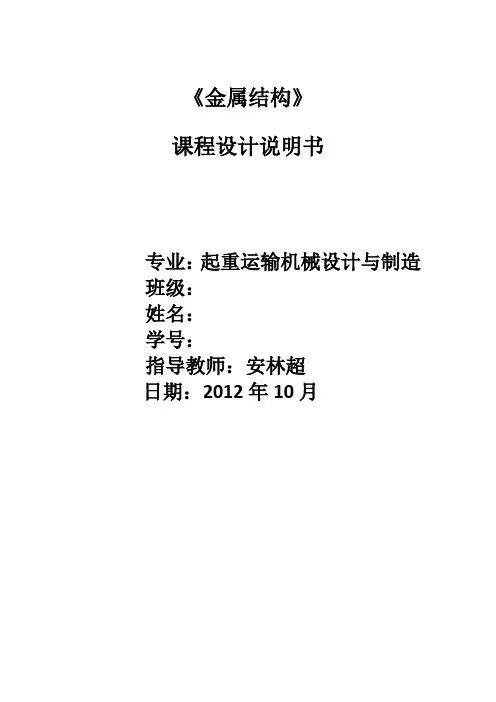 《金属结构》

课程设计说明书

专业：起重运输机械设计与制造
班级：
姓名：
学号：
指导教师：安林超
日期：2012年10月